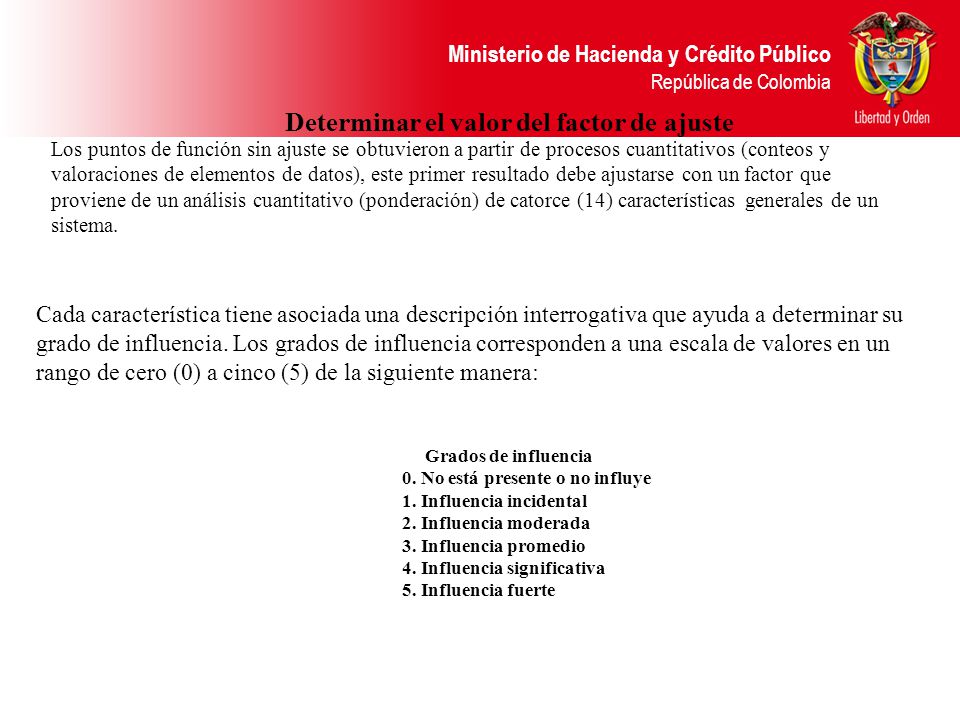 Ministerio de Hacienda y Crédito Público
República de Colombia

Libertad y Orden

Determinar el valor del factor de ajuste

Los puntos de función sin ajuste se obtuvieron a partir de procesos cuantitativos (conteos y valoraciones de elementos de datos), este primer resultado debe ajustarse con un factor que proviene de un análisis cuantitativo (ponderación) de catorce (14) características generales de un sistema.

Cada característica tiene asociada una descripción interrogativa que ayuda a determinar su grado de influencia. Los grados de influencia corresponden a una escala de valores en un rango de cero (0) a cinco (5) de la siguiente manera:

Grados de influencia
0. No está presente o no influye
1. Influencia incidental
2. Influencia moderada
3. Influencia promedio
4. Influencia significativa
5. Influencia fuerte